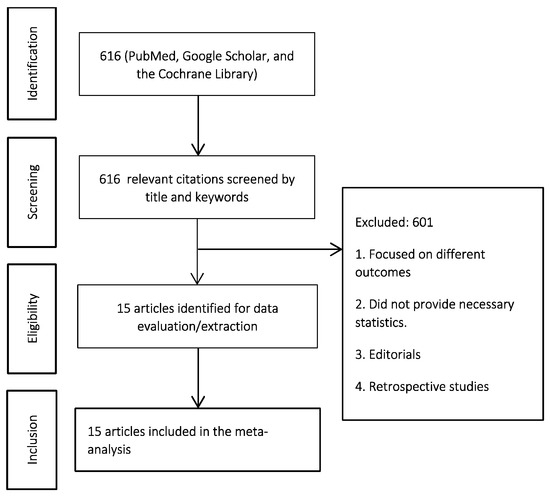 Identification

616 (PubMed, Google Scholar, and the Cochrane Library)

Screening

616 relevant citations screened by title and keywords

Excluded: 601

1. Focused on different outcomes

2. Did not provide necessary statistics.

3. Editorials

4. Retrospective studies

Eligibility

15 articles identified for data evaluation/extraction

Inclusion

15 articles included in the meta-analysis